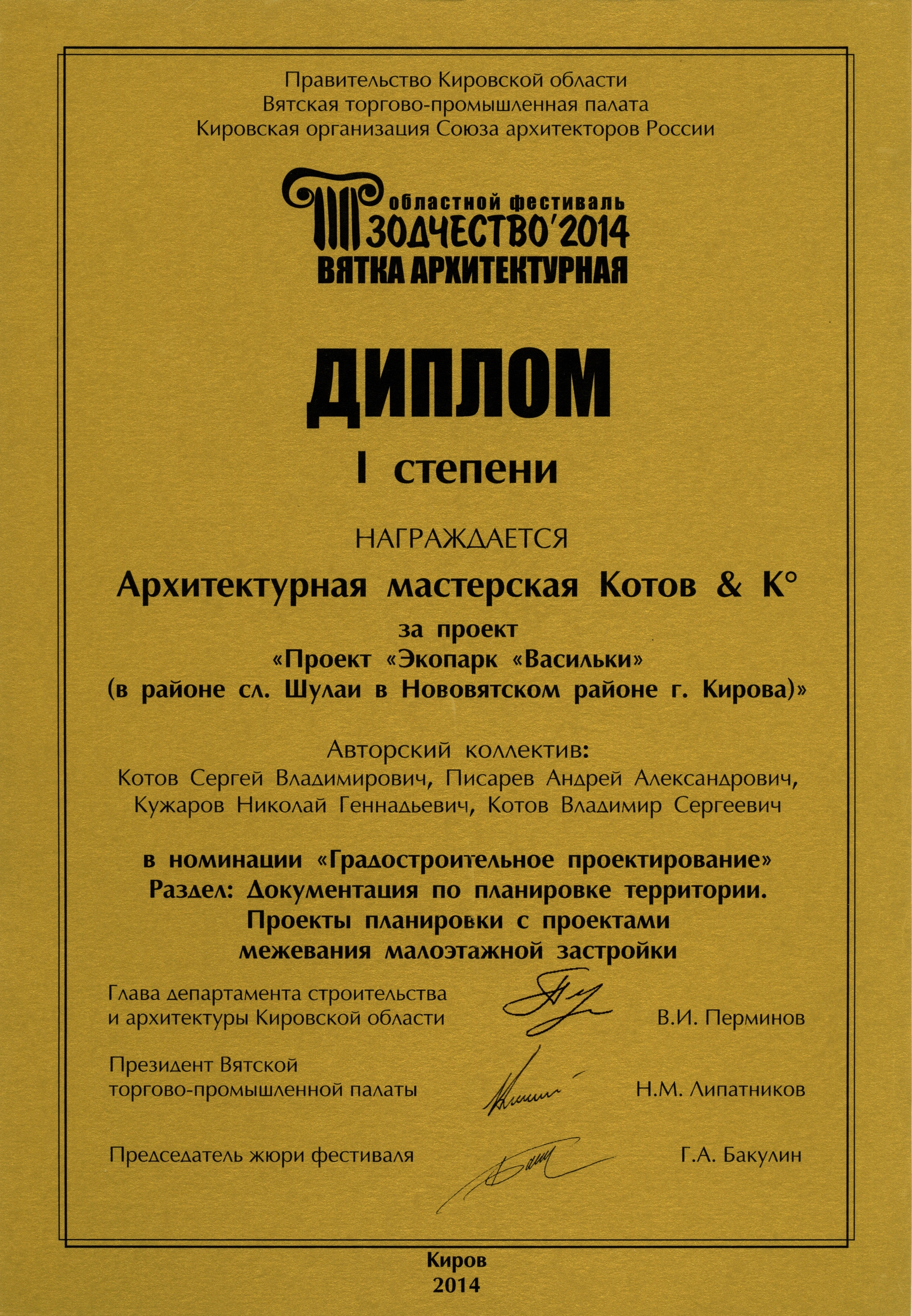 Правительство Кировской области
Вятская торгово-промышленная палата
Кировская организация Союза архитекторов России

областной фестиваль
ЗОДЧЕСТВО'2014
ВЯТКА АРХИТЕКТУРНАЯ

ДИПЛОМ
I степени

НАГРАЖДАЕТСЯ

Архитектурная мастерская Котов & К°
за проект
«Проект «Экопарк «Васильки»
(в районе сл. Шулаи в Нововятском районе г. Кирова)»

Авторский коллектив:
Котов Сергей Владимирович, Писарев Андрей Александрович, Кужаров Николай Геннадьевич, Котов Владимир Сергеевич

в номинации «Градостроительное проектирование»
Раздел: Документация по планировке территории.
Проекты планировки с проектами
межевания малоэтажной застройки

Глава департамента строительства и архитектуры Кировской области В.И. Перминов

Президент Вятской торгово-промышленной палаты Н.М. Липатников

Председатель жюри фестиваля Г.А. Бакулин

Киров
2014